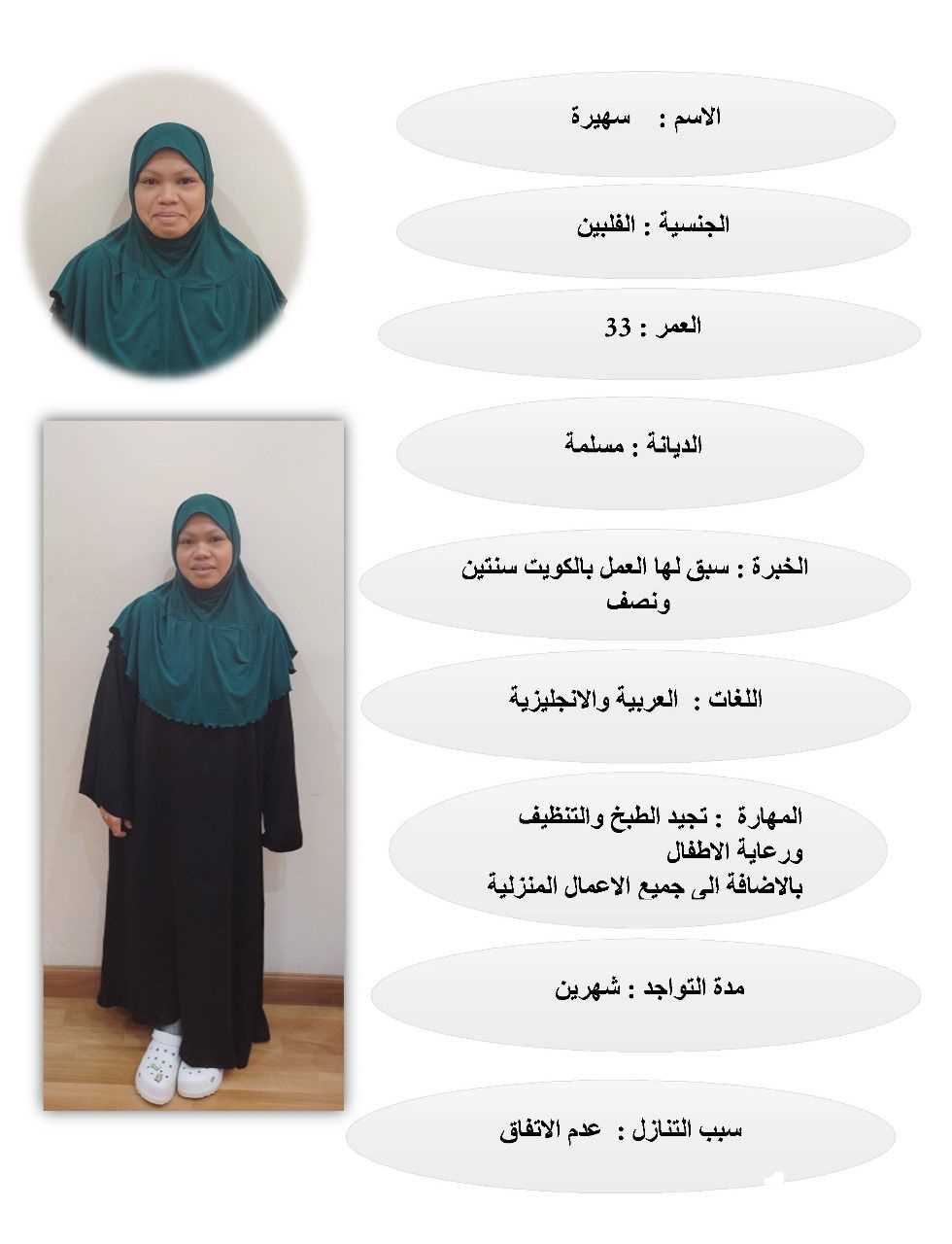 الاسم : سهيرة

الجنسية : الفلبين

العمر : 33

الديانة : مسلمة

الخبرة : سبق لها العمل بالكويت سنتين ونصف

اللغات : العربية والانجليزية

المهارة : تجيد الطبخ والتنظيف ورعاية الاطفال بالاضافة الى جميع الاعمال المنزلية

مدة التواجد : شهرين

سبب التنازل : عدم الاتفاق